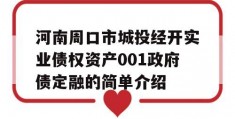 河南周口市城投经开实业债权资产001政府债定融的简单介绍